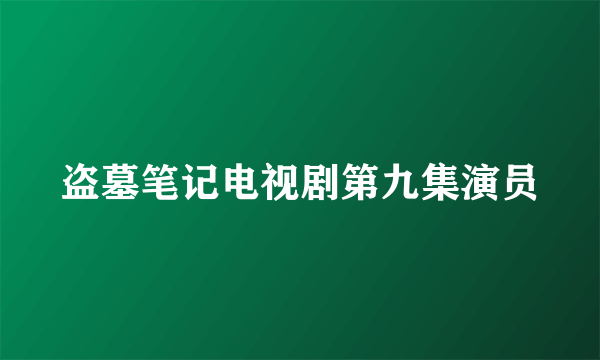 盗墓笔记电视剧第九集演员